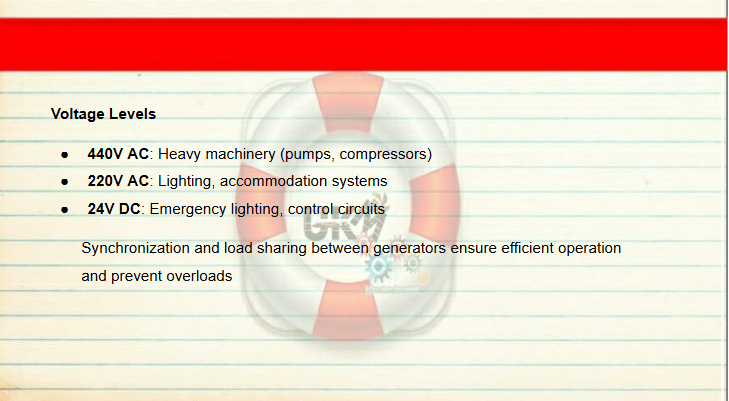 Voltage Levels

• 440V AC: Heavy machinery (pumps, compressors)
• 220V AC: Lighting, accommodation systems
• 24V DC: Emergency lighting, control circuits

Synchronization and load sharing between generators ensure efficient operation and prevent overloads